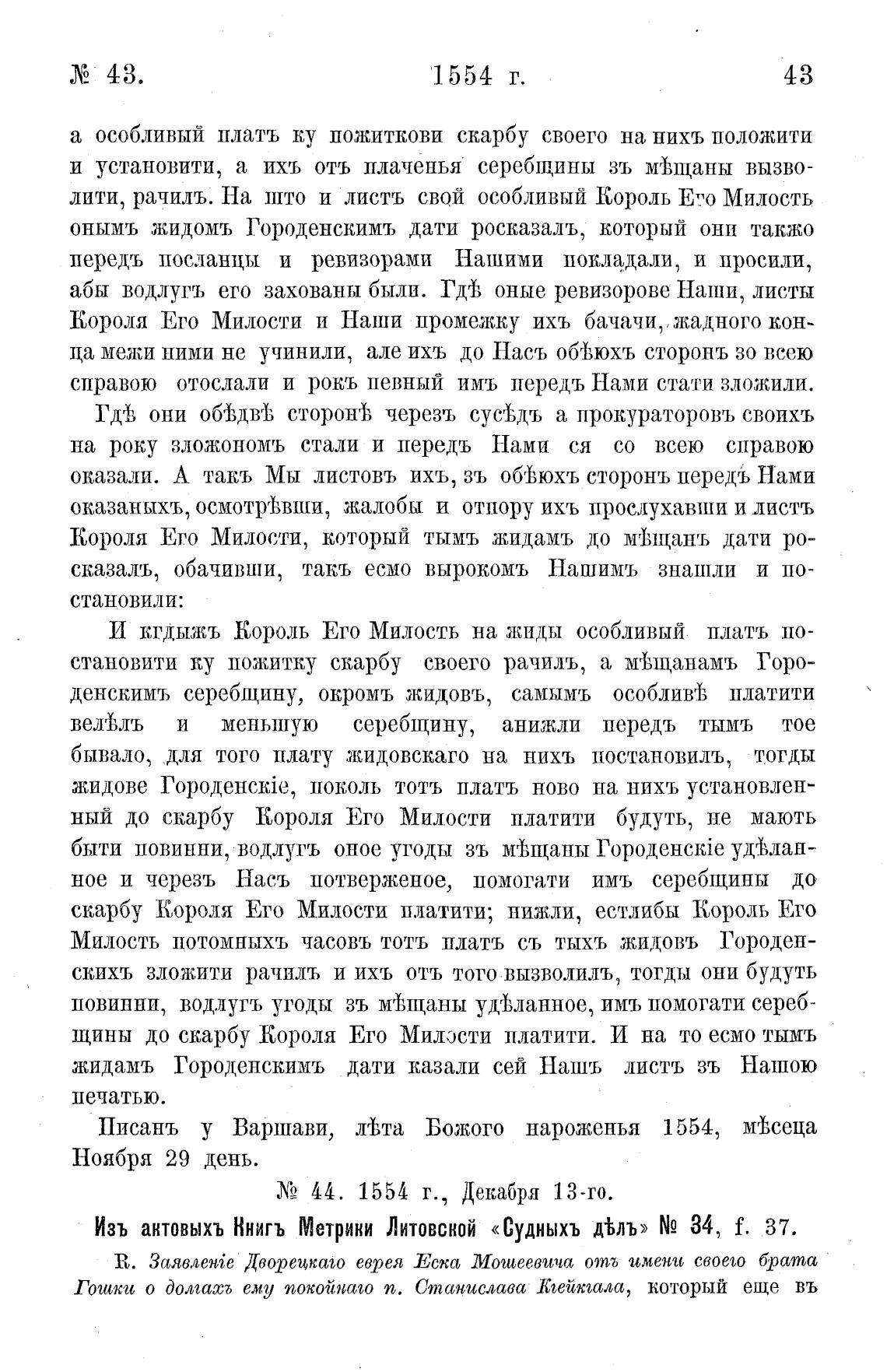 № 43. 1554 г. 43

а особливый платъ ку пожиткови скарбу своего на нихъ положити и установити, а ихъ отъ плаченья серебщины зъ мѣщаны вызволити, рачилъ. На што и листъ свой особливый Король Его Милость онымъ жидомъ Городенскимъ дати росказалъ, который они также передъ посланцы и ревизорами Нашими покладали, и просили, абы водлугъ его захованы были. Гдѣ оные ревизорове Наши, листы Короля Его Милости и Наши промежку ихъ бачачи, жадного конца межи ними не учинили, але ихъ до Насъ обѣюхъ сторонъ зо всею справою отослали и рокъ певный имъ передъ Нами стати зложили.

Гдѣ они обѣдвѣ сторонѣ черезъ сусѣдъ а прокураторовъ своихъ на року зложономъ стали и передъ Нами ся со всею справою оказали. А такъ Мы листовъ ихъ, зъ обѣюхъ сторонъ передъ Нами оказаныхъ, осмотрѣвши, жалобы и отпору ихъ прослухавши и листъ Короля Его Милости, который тымъ жидамъ до мѣщанъ дати росказалъ, обачивши, такъ есмо вырокомъ Нашимъ знашли и постановили:

И кгдыжъ Король Его Милость на жиды особливый платъ постановити ку пожитку скарбу своего рачилъ, а мѣщанамъ Городенскимъ серебщину, окромъ жидовъ, самымъ особливѣ платити велѣлъ и меньшую серебщину, анижли передъ тымъ тое бывало, для того плату жидовскаго на нихъ постановилъ, тогды жидове Городенскіе, поколь тотъ платъ ново на нихъ установленный до скарбу Короля Его Милости платити будуть, не мають быти повинни, водлугъ оное угоды зъ мѣщаны Городенскіе удѣланное и черезъ Насъ потверженое, помогати имъ серебщины до скарбу Короля Его Милости платити; нижли, естлибы Король Его Милость потомныхъ часовъ тотъ платъ съ тыхъ жидовъ Городенскихъ зложити рачилъ и ихъ отъ того вызволилъ, тогды они будуть повинни, водлугъ угоды зъ мѣщаны удѣланное, имъ помогати серебщины до скарбу Короля Его Милости платити. И на то есмо тымъ жидамъ Городенскимъ дати казали сей Нашъ листъ зъ Нашою печатью.

Писанъ у Варшави, лѣта Божого нароженья 1554, мѣсеца Ноября 29 день.

№ 44. 1554 г., Декабря 13-го.

Изъ актовыхъ Книгъ Метрики Литовской «Судныхъ дѣлъ» № 34, f. 37.

R. Заявленіе Дворецкаго еврея Еска Мошеевича отъ имени своего брата Гошки о домахъ ему покойнаго п. Станислава Кгейкгала, который еще въ